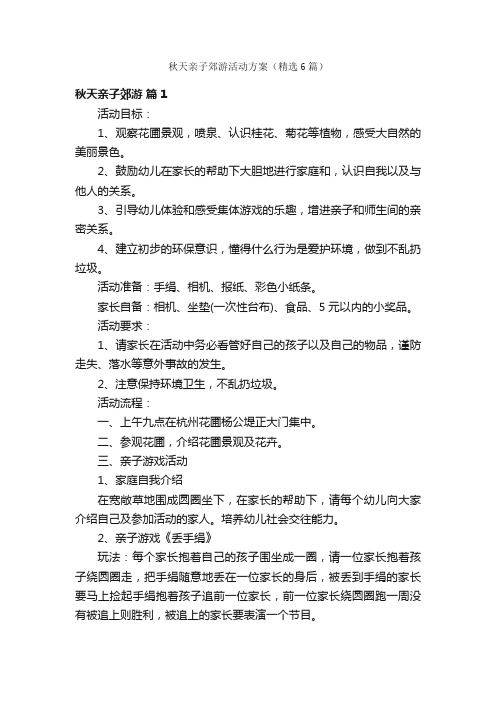 秋天亲子郊游活动方案（精选6篇）

秋天亲子郊游 篇1

活动目标：

1、观察花圃景观，喷泉、认识桂花、菊花等植物，感受大自然的美丽景色。

2、鼓励幼儿在家长的帮助下大胆地进行家庭和，认识自我以及与他人的关系。

3、引导幼儿体验和感受集体游戏的乐趣，增进亲子和师生间的亲密关系。

4、建立初步的环保意识，懂得什么行为是爱护环境，做到不乱扔垃圾。

活动准备：手绢、相机、报纸、彩色小纸条。

家长自备：相机、坐垫(一次性台布)、食品、5元以内的小奖品。

活动要求：

1、请家长在活动中务必看管好自己的孩子以及自己的物品，谨防走失、落水等意外事故的发生。

2、注意保持环境卫生，不乱扔垃圾。

活动流程：

一、上午九点在杭州花圃杨公堤正大门集中。

二、参观花圃，介绍花圃景观及花卉。

三、亲子游戏活动

1、家庭自我介绍

在宽敞草地围成圆圈坐下，在家长的帮助下，请每个幼儿向大家介绍自己及参加活动的家人。培养幼儿社会交往能力。

2、亲子游戏《丢手绢》

玩法：每个家长抱着自己的孩子围坐成一圈，请一位家长抱着孩子绕圆圈走，把手绢随意地丢在一位家长的身后，被丢到手绢的家长要马上捡起手绢抱着孩子追前一位家长，前一位家长绕圆圈跑一周没有被追上则胜利，被追上的家长要表演一个节目。